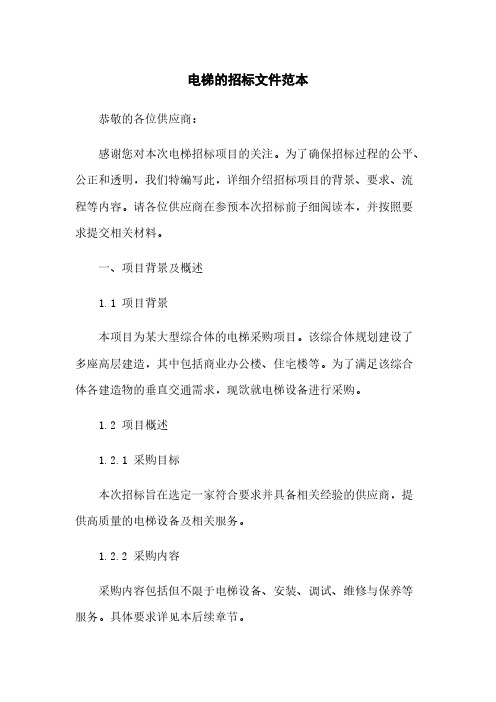 电梯的招标文件范本

恭敬的各位供应商：

感谢您对本次电梯招标项目的关注。为了确保招标过程的公平、公正和透明，我们特编写此，详细介绍招标项目的背景、要求、流程等内容。请各位供应商在参预本次招标前子细阅读本，并按照要求提交相关材料。

一、项目背景及概述

1.1 项目背景

本项目为某大型综合体的电梯采购项目。该综合体规划建设了多座高层建造，其中包括商业办公楼、住宅楼等。为了满足该综合体各建造物的垂直交通需求，现欲就电梯设备进行采购。

1.2 项目概述

1.2.1 采购目标

本次招标旨在选定一家符合要求并具备相关经验的供应商，提供高质量的电梯设备及相关服务。

1.2.2 采购内容

采购内容包括但不限于电梯设备、安装、调试、维修与保养等服务。具体要求详见本后续章节。